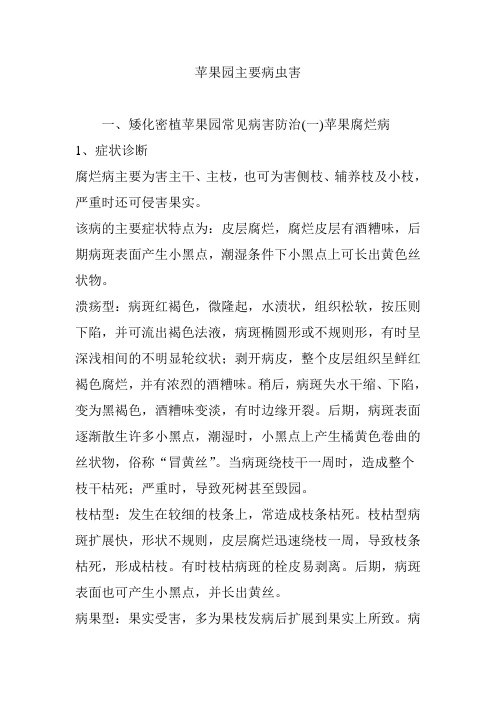 苹果园主要病虫害

一、矮化密植苹果园常见病害防治(一)苹果腐烂病

1、症状诊断

腐烂病主要为害主干、主枝，也可为害侧枝、辅养枝及小枝，严重时还可侵害果实。

该病的主要症状特点为：皮层腐烂，腐烂皮层有酒糟味，后期病斑表面产生小黑点，潮湿条件下小黑点上可长出黄色丝状物。

溃疡型：病斑红褐色，微隆起，水渍状，组织松软，按压则下陷，并可流出褐色法液，病斑椭圆形或不规则形，有时呈深浅相间的不明显轮纹状；剥开病皮，整个皮层组织呈鲜红褐色腐烂，并有浓烈的酒糟味。稍后，病斑失水干缩、下陷，变为黑褐色，酒糟味变淡，有时边缘开裂。后期，病斑表面逐渐散生许多小黑点，潮湿时，小黑点上产生橘黄色卷曲的丝状物，俗称“冒黄丝”。当病斑绕枝干一周时，造成整个枝干枯死；严重时，导致死树甚至毁园。

枝枯型：发生在较细的枝条上，常造成枝条枯死。枝枯型病斑扩展快，形状不规则，皮层腐烂迅速绕枝一周，导致枝条枯死，形成枯枝。有时枝枯病斑的栓皮易剥离。后期，病斑表面也可产生小黑点，并长出黄丝。

病果型：果实受害，多为果枝发病后扩展到果实上所致。病